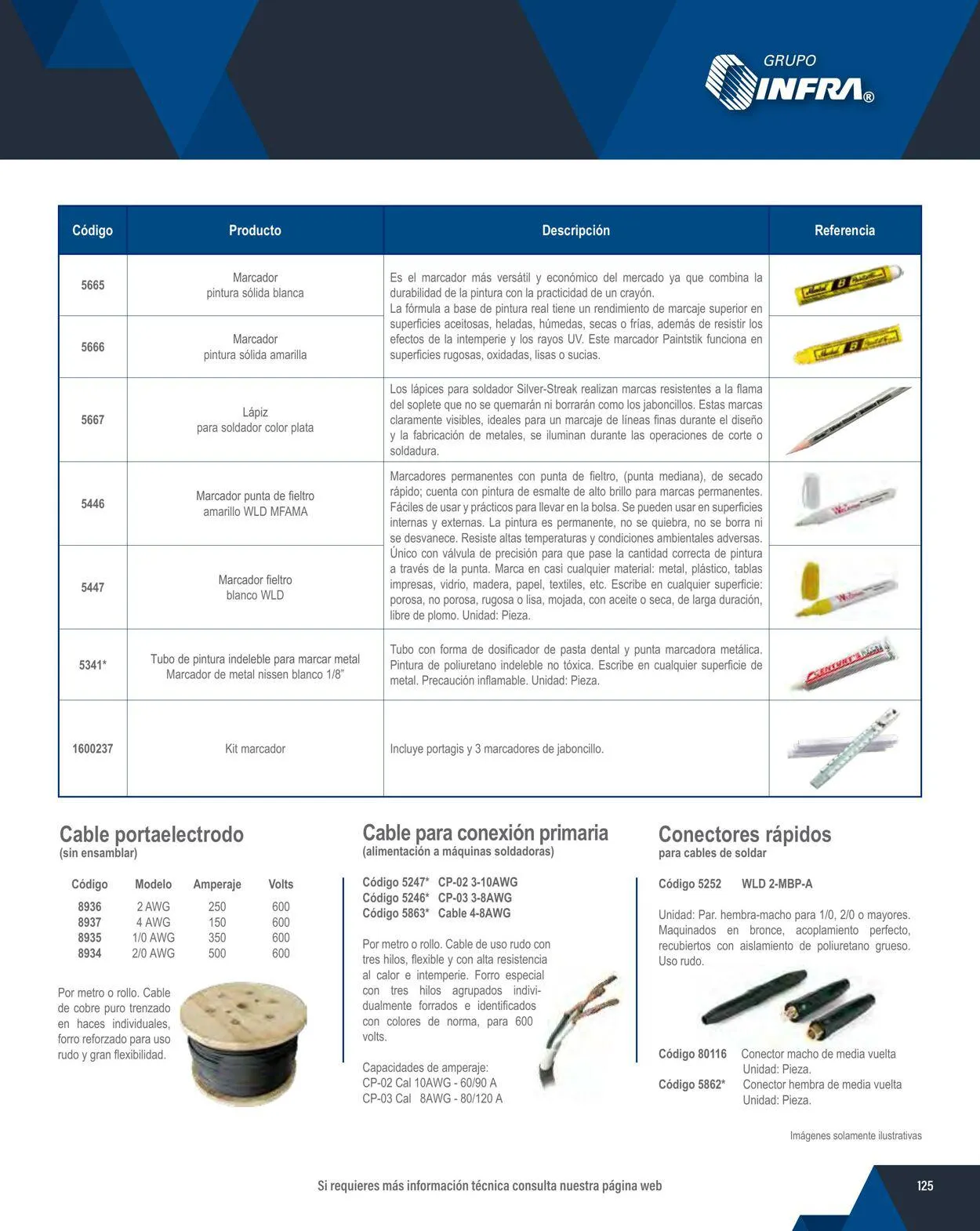 GRUPO INFRA®

| Código | Producto | Descripción | Referencia |
|---|---|---|---|
| 5665 | Marcador pintura sólida blanca | Es el marcador más versátil y económico del mercado ya que combina la durabilidad de la pintura con la practicidad de un crayón. La fórmula a base de pintura real tiene un rendimiento de marcaje superior en superficies aceitosas, heladas, húmedas, secas o frías, además de resistir los efectos de la intemperie y los rayos UV. Este marcador Paintstik funciona en superficies rugosas, oxidadas, lisas o sucias. | |
| 5666 | Marcador pintura sólida amarilla | | |
| 5667 | Lápiz para soldador color plata | Los lápices para soldador Silver-Streak realizan marcas resistentes a la flama del soplete que no se quemarán ni borrarán como los jaboncillos. Estas marcas claramente visibles, ideales para un marcaje de líneas finas durante el diseño y la fabricación de metales, se iluminan durante las operaciones de corte o soldadura. | |
| 5446 | Marcador punta de fieltro amarillo WLD MFAMA | Marcadores permanentes con punta de fieltro, (punta mediana), de secado rápido; cuenta con pintura de esmalte de alto brillo para marcas permanentes. Fáciles de usar y prácticos para llevar en la bolsa. Se pueden usar en superficies internas y externas. La pintura es permanente, no se quiebra, no se borra ni se desvanece. Resiste altas temperaturas y condiciones ambientales adversas. Único con válvula de precisión para que pase la cantidad correcta de pintura a través de la punta. Marca en casi cualquier material: metal, plástico, tablas impresas, vidrio, madera, papel, textiles, etc. Escribe en cualquier superficie: porosa, no porosa, rugosa o lisa, mojada, con aceite o seca, de larga duración, libre de plomo. Unidad: Pieza. | |
| 5447 | Marcador fieltro blanco WLD | | |
| 5341* | Tubo de pintura indeleble para marcar metal Marcador de metal nissen blanco 1/8" | Tubo con forma de dosificador de pasta dental y punta marcadora metálica. Pintura de poliuretano indeleble no tóxica. Escribe en cualquier superficie de metal. Precaución inflamable. Unidad: Pieza. | |
| 1600237 | Kit marcador | Incluye portagis y 3 marcadores de jaboncillo. | |

Cable portaelectrodo
(sin ensamblar)

| Código | Modelo | Amperaje | Volts |
|---|---|---|---|
| 8936 | 2 AWG | 250 | 600 |
| 8937 | 4 AWG | 150 | 600 |
| 8935 | 1/0 AWG | 350 | 600 |
| 8934 | 2/0 AWG | 500 | 600 |

Por metro o rollo. Cable de cobre puro trenzado en haces individuales, forro reforzado para uso rudo y gran flexibilidad.

Cable para conexión primaria
(alimentación a máquinas soldadoras)

Código 5247* CP-02 3-10AWG
Código 5246* CP-03 3-8AWG
Código 5863* Cable 4-8AWG

Por metro o rollo. Cable de uso rudo con tres hilos, flexible y con alta resistencia al calor e intemperie. Forro especial con tres hilos agrupados individualmente forrados e identificados con colores de norma, para 600 volts.

Capacidades de amperaje:
CP-02 Cal 10AWG - 60/90 A
CP-03 Cal 8AWG - 80/120 A

Conectores rápidos
para cables de soldar

Código 5252 WLD 2-MBP-A

Unidad: Par. hembra-macho para 1/0, 2/0 o mayores. Maquinados en bronce, acoplamiento perfecto, recubiertos con aislamiento de poliuretano grueso. Uso rudo.

Código 80116 Conector macho de media vuelta Unidad: Pieza.
Código 5862* Conector hembra de media vuelta Unidad: Pieza.

Imágenes solamente ilustrativas

Si requieres más información técnica consulta nuestra página web

125